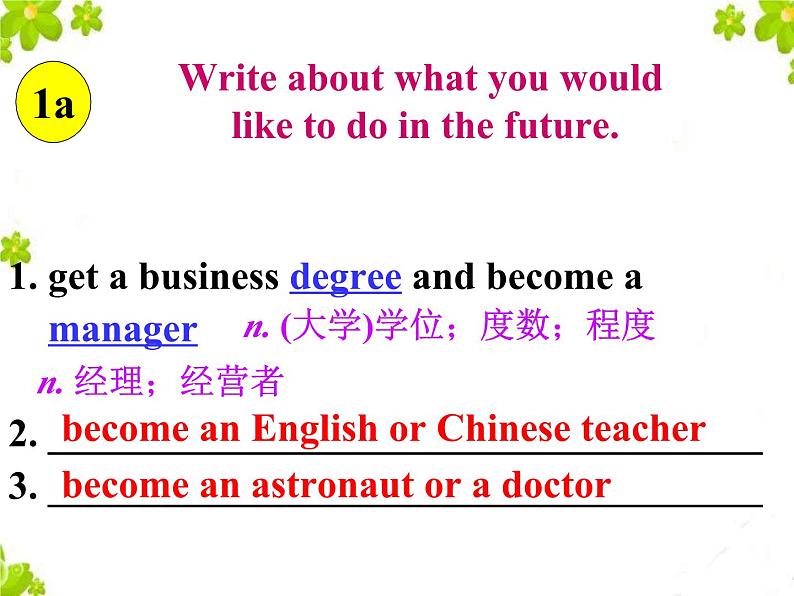 1a

Write about what you would like to do in the future.

1. get a business degree and become a manager

n. (大学)学位；度数；程度

n. 经理；经营者

2. become an English or Chinese teacher

3. become an astronaut or a doctor